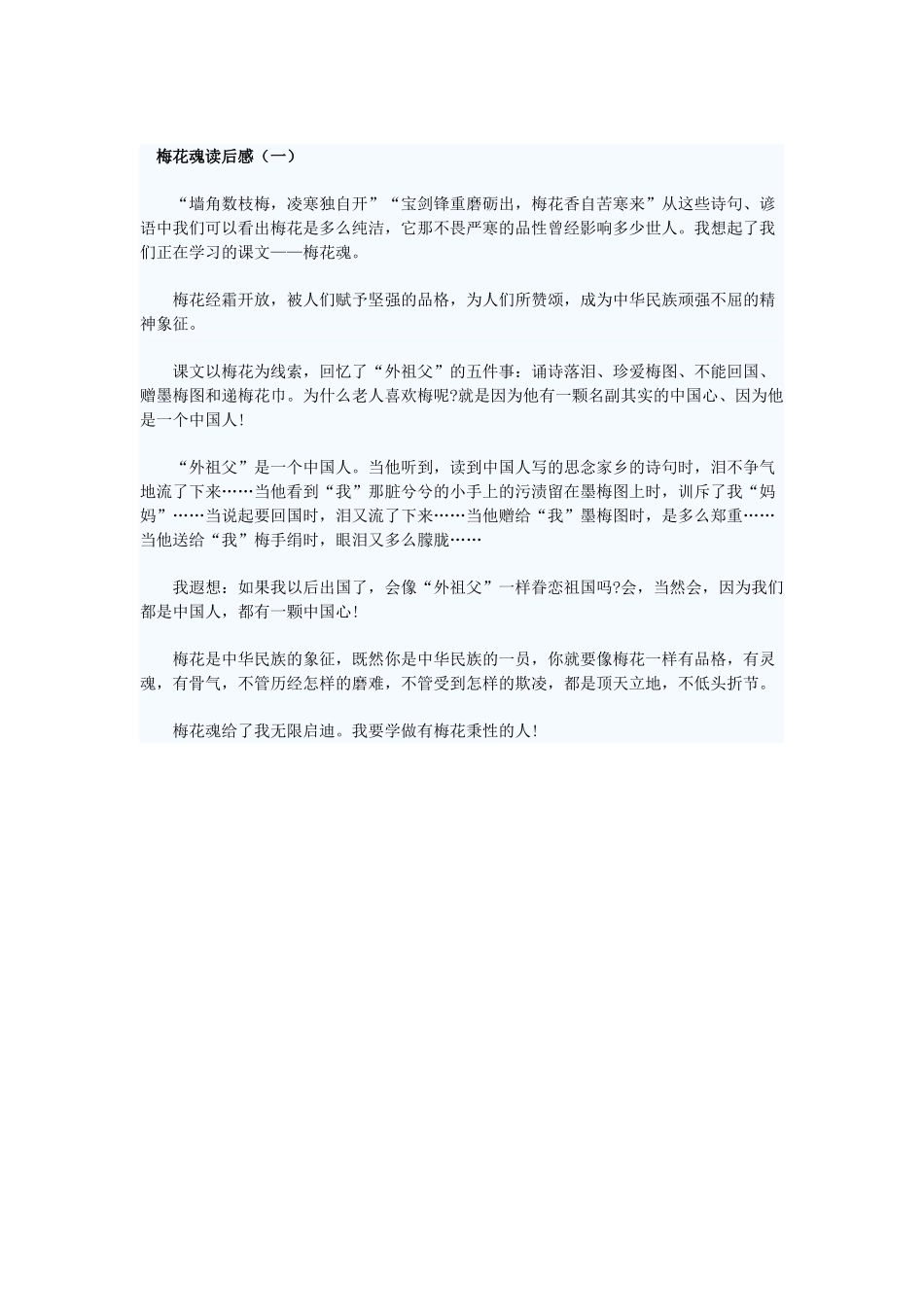 梅花魂读后感（一）

“墙角数枝梅，凌寒独自开”“宝剑锋重磨砺出，梅花香自苦寒来”从这些诗句、谚语中我们可以看出梅花是多么纯洁，它那不畏严寒的品性曾经影响多少世人。我想起了我们正在学习的课文——梅花魂。

梅花经霜开放，被人们赋予坚强的品格，为人们所赞颂，成为中华民族顽强不屈的精神象征。

课文以梅花为线索，回忆了“外祖父”的五件事：诵诗落泪、珍爱梅图、不能回国、赠墨梅图和递梅花巾。为什么老人喜欢梅呢?就是因为他有一颗名副其实的中国心、因为他是一个中国人!

“外祖父”是一个中国人。当他听到，读到中国人写的思念家乡的诗句时，泪不争气地流了下来……当他看到“我”那脏兮兮的小手上的污渍留在墨梅图上时，训斥了我“妈妈”……当说起要回国时，泪又流了下来……当他赠给“我”墨梅图时，是多么郑重……当他送给“我”梅手绢时，眼泪又多么朦胧……

我遐想：如果我以后出国了，会像“外祖父”一样眷恋祖国吗?会，当然会，因为我们都是中国人，都有一颗中国心!

梅花是中华民族的象征，既然你是中华民族的一员，你就要像梅花一样有品格，有灵魂，有骨气，不管历经怎样的磨难，不管受到怎样的欺凌，都是顶天立地，不低头折节。

梅花魂给了我无限启迪。我要学做有梅花秉性的人!